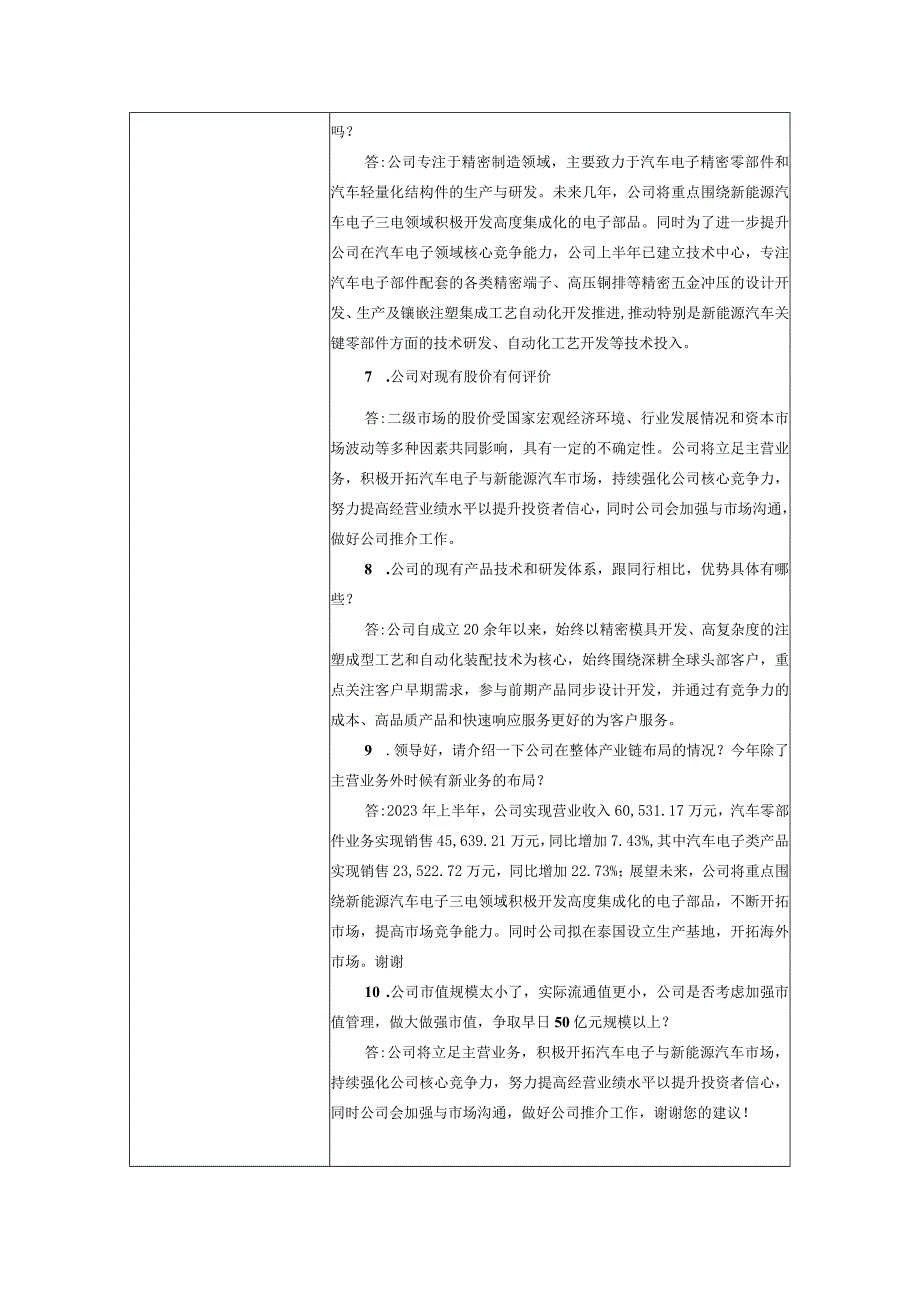 吗？

答：公司专注于精密制造领域，主要致力于汽车电子精密零部件和汽车轻量化结构件的生产与研发。未来几年，公司将重点围绕新能源汽车电子三电领域积极开发高度集成化的电子部品。同时为了进一步提升公司在汽车电子领域核心竞争能力，公司上半年已建立技术中心，专注汽车电子部件配套的各类精密端子、高压铜排等精密五金冲压的设计开发、生产及镶嵌注塑集成工艺自动化开发推进，推动特别是新能源汽车关键零部件方面的技术研发、自动化工艺开发等技术投入。

7 .公司对现有股价有何评价

答：二级市场的股价受国家宏观经济环境、行业发展情况和资本市场波动等多种因素共同影响，具有一定的不确定性。公司将立足主营业务，积极开拓汽车电子与新能源汽车市场，持续强化公司核心竞争力，努力提高经营业绩水平以提升投资者信心，同时公司会加强与市场沟通，做好公司推介工作。

8 .公司的现有产品技术和研发体系，跟同行相比，优势具体有哪些？

答：公司自成立20余年以来，始终以精密模具开发、高复杂度的注塑成型工艺和自动化装配技术为核心，始终围绕深耕全球头部客户，重点关注客户早期需求，参与前期产品同步设计开发，并通过有竞争力的成本、高品质产品和快速响应服务更好的为客户服务。

9 .领导好，请介绍一下公司在整体产业链布局的情况？今年除了主营业务外时候有新业务的布局？

答：2023年上半年，公司实现营业收入60,531.17万元，汽车零部件业务实现销售45,639.21万元，同比增加7.43%，其中汽车电子类产品实现销售23,522.72万元，同比增加22.73%；展望未来，公司将重点围绕新能源汽车电子三电领域积极开发高度集成化的电子部品，不断开拓市场，提高市场竞争能力。同时公司拟在泰国设立生产基地，开拓海外市场。谢谢

10 .公司市值规模太小了，实际流通值更小，公司是否考虑加强市值管理，做大做强市值，争取早日50亿元规模以上？

答：公司将立足主营业务，积极开拓汽车电子与新能源汽车市场，持续强化公司核心竞争力，努力提高经营业绩水平以提升投资者信心，同时公司会加强与市场沟通，做好公司推介工作，谢谢您的建议！